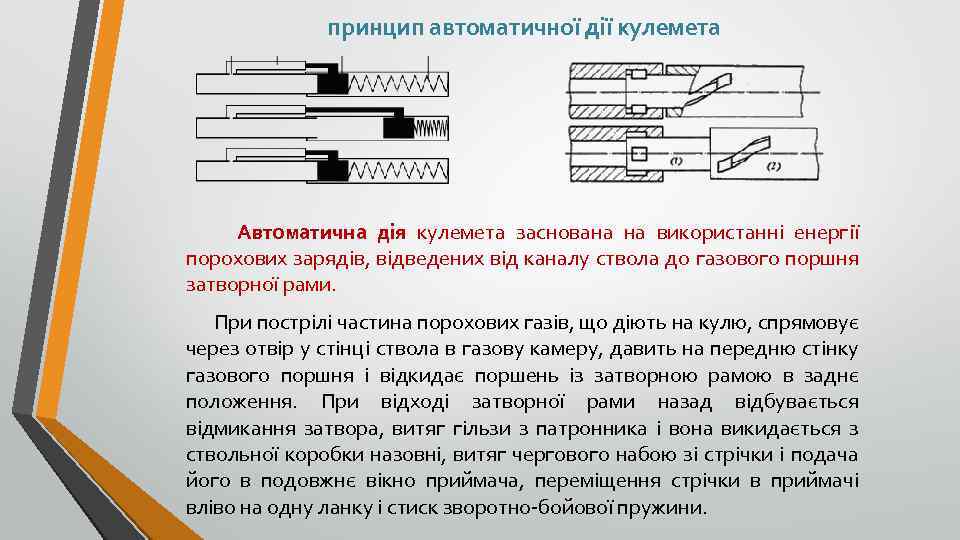 принцип автоматичної дії кулемета

(1)

(2)

Автоматична дія кулемета заснована на використанні енергії порохових зарядів, відведених від каналу ствола до газового поршня затворної рами.

При пострілі частина порохових газів, що діють на кулю, спрямовує через отвір у стінці ствола в газову камеру, давить на передню стінку газового поршня і відкидає поршень із затворною рамою в заднє положення. При відході затворної рами назад відбувається відмикання затвора, витяг гільзи з патронника і вона викидається з ствольної коробки назовні, витяг чергового набою зі стрічки і подача його в подовжнє вікно приймача, переміщення стрічки в приймачі вліво на одну ланку і стиск зворотно-бойової пружини.